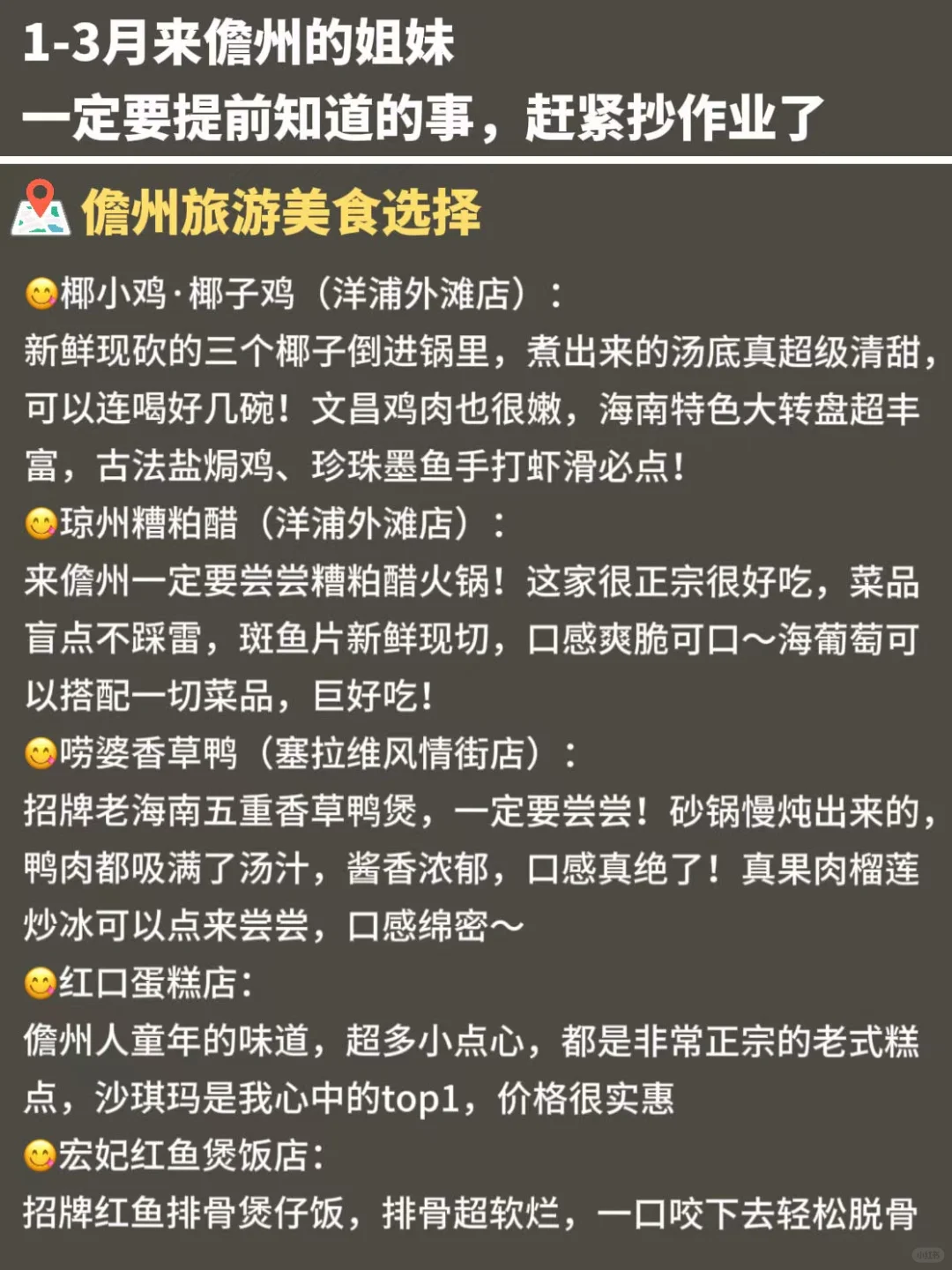 1-3月来儋州的姐妹
一定要提前知道的事，赶紧抄作业了

儋州旅游美食选择

椰小鸡·椰子鸡（洋浦外滩店）：
新鲜现砍的三个椰子倒进锅里，煮出来的汤底真超级清甜，可以连喝好几碗！文昌鸡肉也很嫩，海南特色大转盘超丰富，古法盐焗鸡、珍珠墨鱼手打虾滑必点！

琼州糟粕醋（洋浦外滩店）：
来儋州一定要尝尝糟粕醋火锅！这家很正宗很好吃，菜品盲点不踩雷，斑鱼片新鲜现切，口感爽脆可口～海葡萄可以搭配一切菜品，巨好吃！

唠婆香草鸭（塞拉维风情街店）：
招牌老海南五重香草鸭煲，一定要尝尝！砂锅慢炖出来的，鸭肉都吸满了汤汁，酱香浓郁，口感真绝了！真果肉榴莲炒冰可以点来尝尝，口感绵密～

红口蛋糕店：
儋州人童年的味道，超多小点心，都是非常正宗的老式糕点，沙琪玛是我心中的top1，价格很实惠

宏妃红鱼煲饭店：
招牌红鱼排骨煲仔饭，排骨超软烂，一口咬下去轻松脱骨